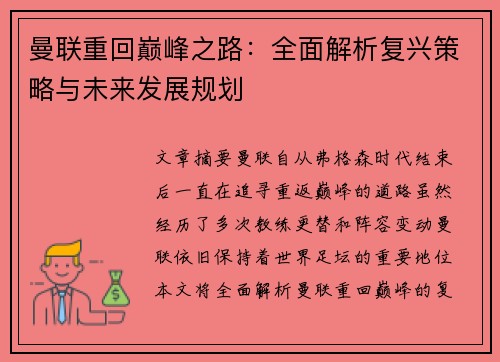 曼联重回巅峰之路：全面解析复兴策略与未来发展规划

文章摘要曼联自从弗格森时代结束后一直在追寻重返巅峰的道路虽然经历了多次教练更替和阵容变动曼联依旧保持着世界足坛的重要地位本文将全面解析曼联重回巅峰的复

$